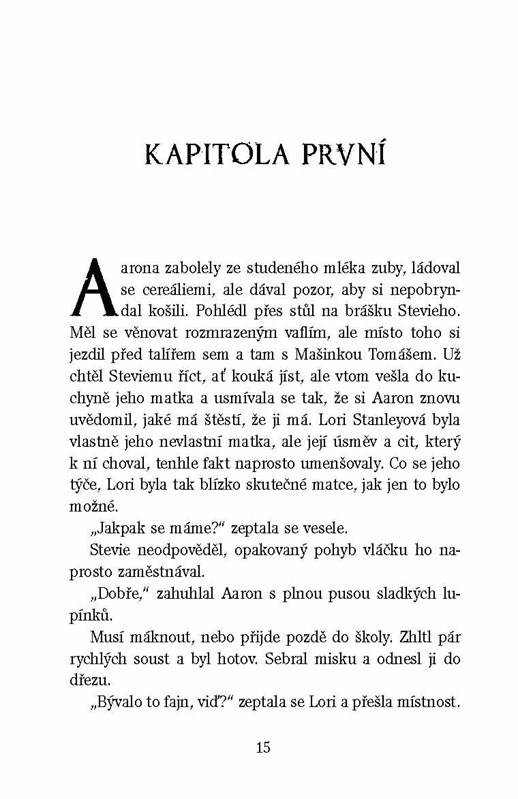 KAPITOLA PRVNÍ

Aarona zabolely ze studeného mléka zuby, ládoval se cereáliemi, ale dával pozor, aby si nepobryndal košili. Pohlédl přes stůl na brášku Stevieho. Měl se věnovat rozmrazeným vaflím, ale místo toho si jezdil před talířem sem a tam s Mašinkou Tomášem. Už chtěl Steviemu říct, ať kouká jíst, ale vtom vešla do kuchyně jeho matka a usmívala se tak, že si Aaron znovu uvědomil, jaké má štěstí, že ji má. Lori Stanleyová byla vlastně jeho nevlastní matka, ale její úsměv a cit, který k ní choval, tenhle fakt naprosto umenšovaly. Co se jeho týče, Lori byla tak blízko skutečné matce, jak jen to bylo možné.

„Jakpak se máme?" zeptala se vesele.

Stevie neodpověděl, opakovaný pohyb vláčku ho naprosto zaměstnával.

„Dobře," zahuhlal Aaron s plnou pusou sladkých lupínků.

Musí máknout, nebo přijde pozdě do školy. Zhltl pár rychlých soust a byl hotov. Sebral misku a odnesl ji do dřezu.

„Bývalo to fajn, viď?" zeptala se Lori a přešla místnost.

15